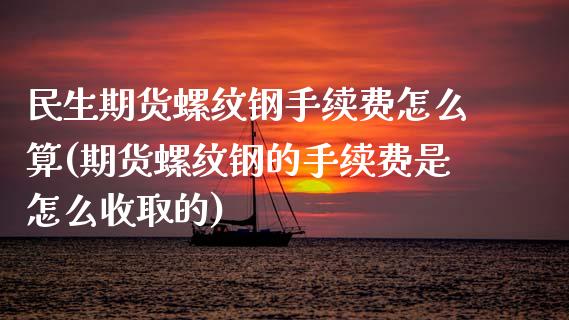 民生期货螺纹钢手续费怎么算(期货螺纹钢的手续费是怎么收取的)